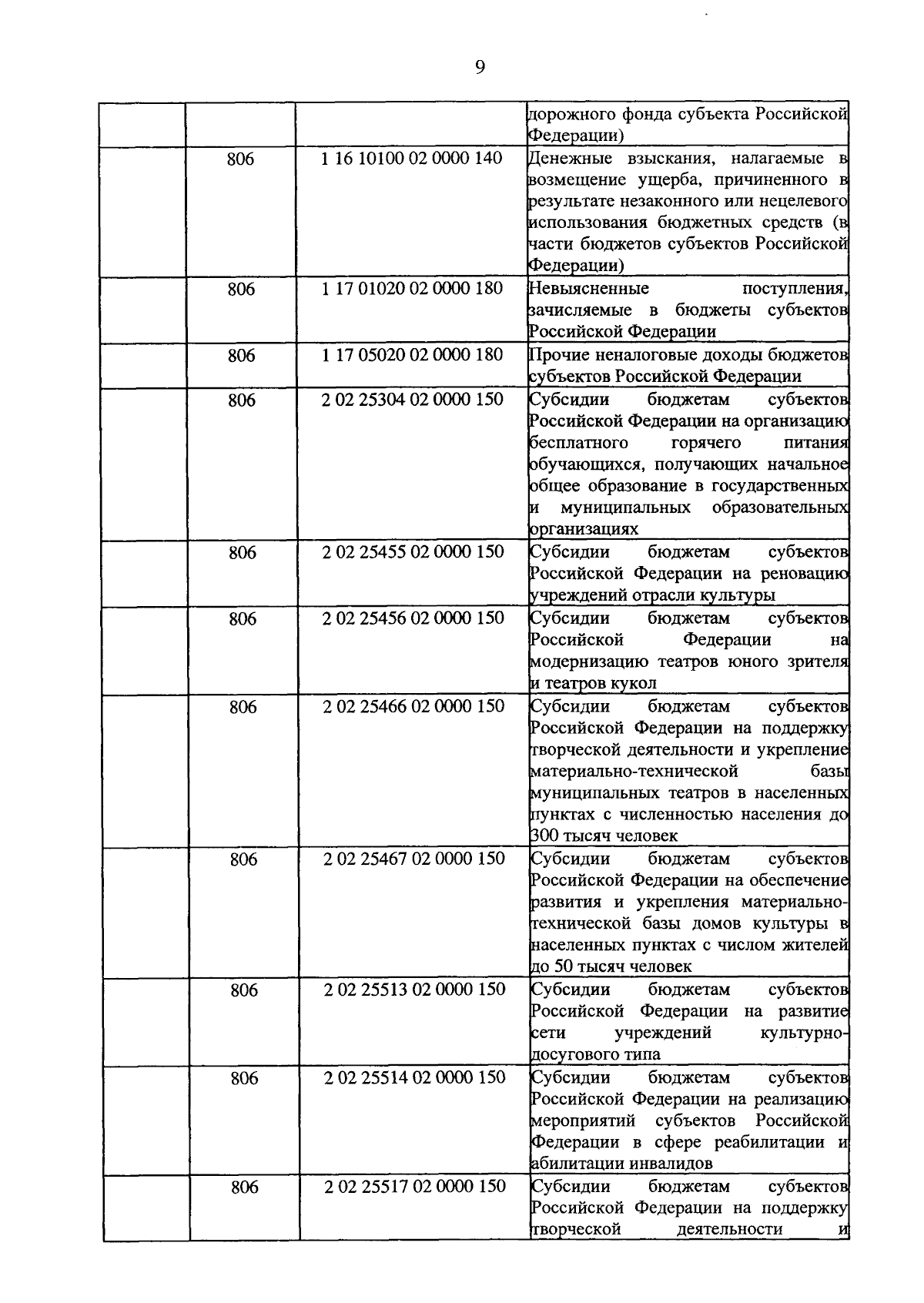 9

| | | | |
|---|---|---|---|
| | | | дорожного фонда субъекта Российской Федерации) |
| | 806 | 1 16 10100 02 0000 140 | Денежные взыскания, налагаемые в возмещение ущерба, причиненного в результате незаконного или нецелевого использования бюджетных средств (в части бюджетов субъектов Российской Федерации) |
| | 806 | 1 17 01020 02 0000 180 | Невыясненные поступления, зачисляемые в бюджеты субъектов Российской Федерации |
| | 806 | 1 17 05020 02 0000 180 | Прочие неналоговые доходы бюджетов субъектов Российской Федерации |
| | 806 | 2 02 25304 02 0000 150 | Субсидии бюджетам субъектов Российской Федерации на организацию бесплатного горячего питания обучающихся, получающих начальное общее образование в государственных и муниципальных образовательных организациях |
| | 806 | 2 02 25455 02 0000 150 | Субсидии бюджетам субъектов Российской Федерации на реновацию учреждений отрасли культуры |
| | 806 | 2 02 25456 02 0000 150 | Субсидии бюджетам субъектов Российской Федерации на модернизацию театров юного зрителя и театров кукол |
| | 806 | 2 02 25466 02 0000 150 | Субсидии бюджетам субъектов Российской Федерации на поддержку творческой деятельности и укрепление материально-технической базы муниципальных театров в населенных пунктах с численностью населения до 300 тысяч человек |
| | 806 | 2 02 25467 02 0000 150 | Субсидии бюджетам субъектов Российской Федерации на обеспечение развития и укрепления материально-технической базы домов культуры в населенных пунктах с числом жителей до 50 тысяч человек |
| | 806 | 2 02 25513 02 0000 150 | Субсидии бюджетам субъектов Российской Федерации на развитие сети учреждений культурно-досугового типа |
| | 806 | 2 02 25514 02 0000 150 | Субсидии бюджетам субъектов Российской Федерации на реализацию мероприятий субъектов Российской Федерации в сфере реабилитации и абилитации инвалидов |
| | 806 | 2 02 25517 02 0000 150 | Субсидии бюджетам субъектов Российской Федерации на поддержку творческой деятельности и |